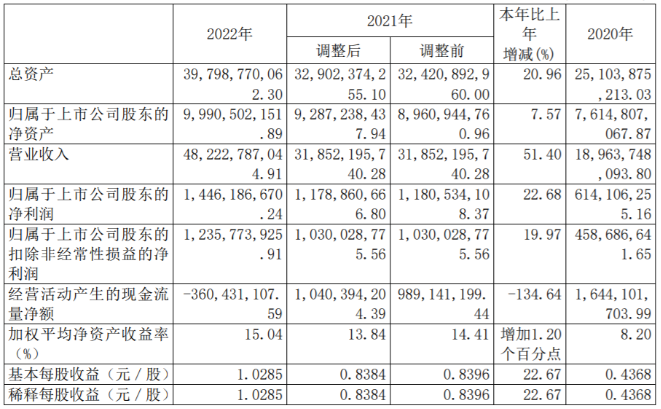 |  | 2022年 | 2021年 |  | 本年比上年增减(%) | 2020年 |
|---|---|---|---|---|---|
|  |  | 调整后 | 调整前 |  |  |
| 总资产 | 39,798,770,062.30 | 32,902,374,255.10 | 32,420,892,960.00 | 20.96 | 25,103,875,213.03 |
| 归属于上市公司股东的净资产 | 9,990,502,151.89 | 9,287,238,437.94 | 8,960,944,760.96 | 7.57 | 7,614,807,067.87 |
| 营业收入 | 48,222,787,044.91 | 31,852,195,740.28 | 31,852,195,740.28 | 51.40 | 18,963,748,093.80 |
| 归属于上市公司股东的净利润 | 1,446,186,670.24 | 1,178,860,666.80 | 1,180,534,108.37 | 22.68 | 614,106,255.16 |
| 归属于上市公司股东的扣除非经常性损益的净利润 | 1,235,773,925.91 | 1,030,028,775.56 | 1,030,028,775.56 | 19.97 | 458,686,641.65 |
| 经营活动产生的现金流量净额 | -360,431,107.59 | 1,040,394,204.39 | 989,141,199.44 | -134.64 | 1,644,101,703.99 |
| 加权平均净资产收益率（%） | 15.04 | 13.84 | 14.41 | 增加1.20个百分点 | 8.20 |
| 基本每股收益（元／股） | 1.0285 | 0.8384 | 0.8396 | 22.67 | 0.4368 |
| 稀释每股收益（元／股） | 1.0285 | 0.8384 | 0.8396 | 22.67 | 0.4368 |